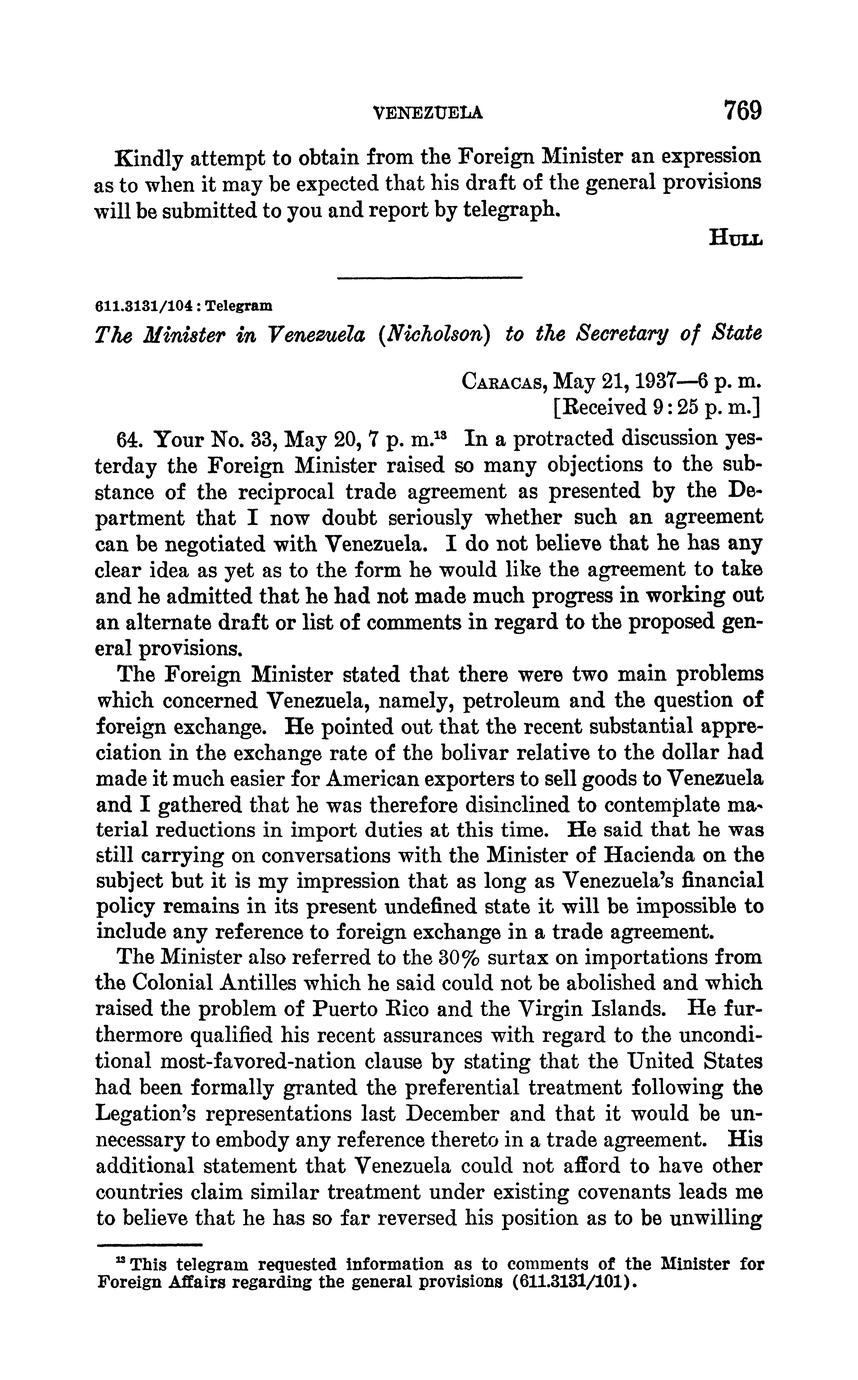 VENEZUELA 769

Kindly attempt to obtain from the Foreign Minister an expression as to when it may be expected that his draft of the general provisions will be submitted to you and report by telegraph.

HULL

611.3131/104 : Telegram

The Minister in Venezuela (Nicholson) to the Secretary of State

CARACAS, May 21, 1937—6 p. m.
[Received 9:25 p. m.]

64. Your No. 33, May 20, 7 p. m.$^{13}$ In a protracted discussion yesterday the Foreign Minister raised so many objections to the substance of the reciprocal trade agreement as presented by the Department that I now doubt seriously whether such an agreement can be negotiated with Venezuela. I do not believe that he has any clear idea as yet as to the form he would like the agreement to take and he admitted that he had not made much progress in working out an alternate draft or list of comments in regard to the proposed general provisions.

The Foreign Minister stated that there were two main problems which concerned Venezuela, namely, petroleum and the question of foreign exchange. He pointed out that the recent substantial appreciation in the exchange rate of the bolivar relative to the dollar had made it much easier for American exporters to sell goods to Venezuela and I gathered that he was therefore disinclined to contemplate material reductions in import duties at this time. He said that he was still carrying on conversations with the Minister of Hacienda on the subject but it is my impression that as long as Venezuela's financial policy remains in its present undefined state it will be impossible to include any reference to foreign exchange in a trade agreement.

The Minister also referred to the 30% surtax on importations from the Colonial Antilles which he said could not be abolished and which raised the problem of Puerto Rico and the Virgin Islands. He furthermore qualified his recent assurances with regard to the unconditional most-favored-nation clause by stating that the United States had been formally granted the preferential treatment following the Legation's representations last December and that it would be unnecessary to embody any reference thereto in a trade agreement. His additional statement that Venezuela could not afford to have other countries claim similar treatment under existing covenants leads me to believe that he has so far reversed his position as to be unwilling

$^{13}$ This telegram requested information as to comments of the Minister for Foreign Affairs regarding the general provisions (611.3131/101).